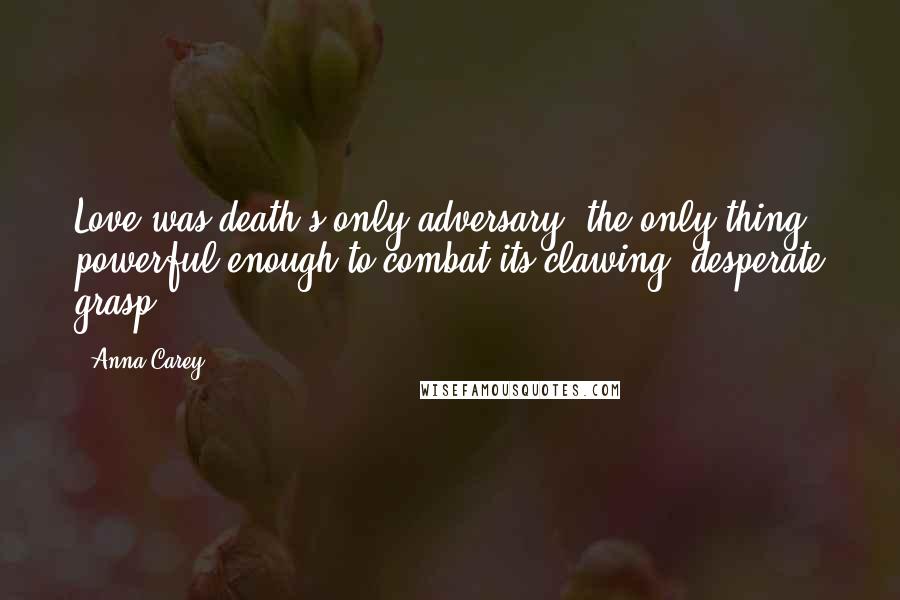 Love was death's only adversary, the only thing powerful enough to combat its clawing, desperate grasp.

- Anna Carey

WISEFAMOUSQUOTES.COM